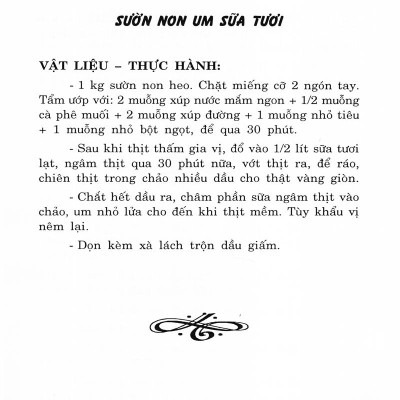 SƯỜN NON UM SỮA TƯƠI

VẬT LIỆU – THỰC HÀNH:

- 1 kg sườn non heo. Chặt miếng cỡ 2 ngón tay. Tẩm ướp với: 2 muỗng xúp nước mắm ngon + 1/2 muỗng cà phê muối + 2 muỗng xúp đường + 1 muỗng nhỏ tiêu + 1 muỗng nhỏ bột ngọt, để qua 30 phút.

- Sau khi thịt thấm gia vị, đổ vào 1/2 lít sữa tươi lạt, ngâm thịt qua 30 phút nữa, vớt thịt ra, để ráo, chiên thịt trong chảo nhiều dầu cho thật vàng giòn.

- Chắt hết dầu ra, châm phần sữa ngâm thịt vào chảo, um nhỏ lửa cho đến khi thịt mềm. Tùy khẩu vị nêm lại.

- Dọn kèm xà lách trộn dầu giấm.